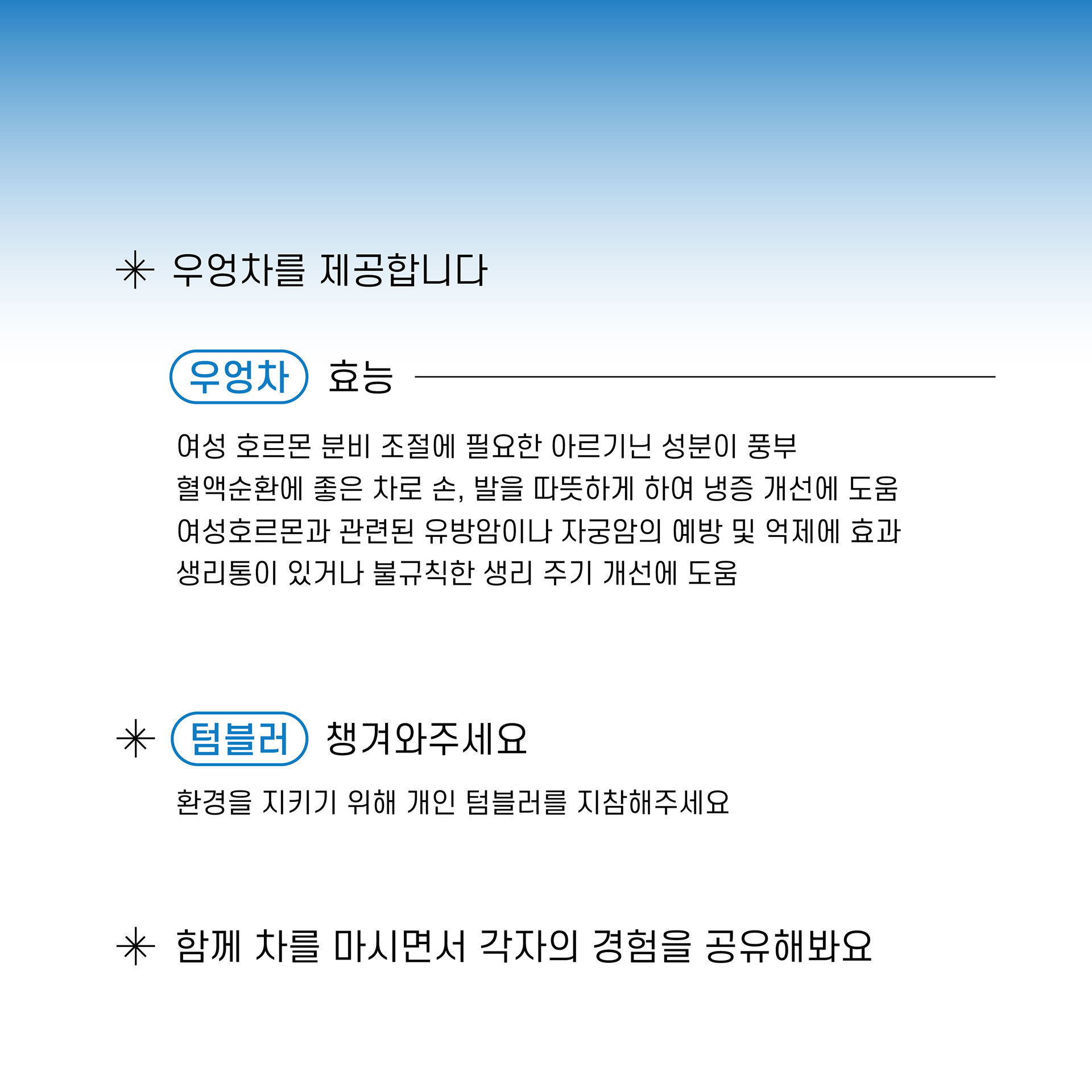 ✳ 우엉차를 제공합니다

우엉차 효능

여성 호르몬 분비 조절에 필요한 아르기닌 성분이 풍부
혈액순환에 좋은 차로 손, 발을 따뜻하게 하여 냉증 개선에 도움
여성호르몬과 관련된 유방암이나 자궁암의 예방 및 억제에 효과
생리통이 있거나 불규칙한 생리 주기 개선에 도움

✳ 텀블러 챙겨와주세요

환경을 지키기 위해 개인 텀블러를 지참해주세요

✳ 함께 차를 마시면서 각자의 경험을 공유해봐요